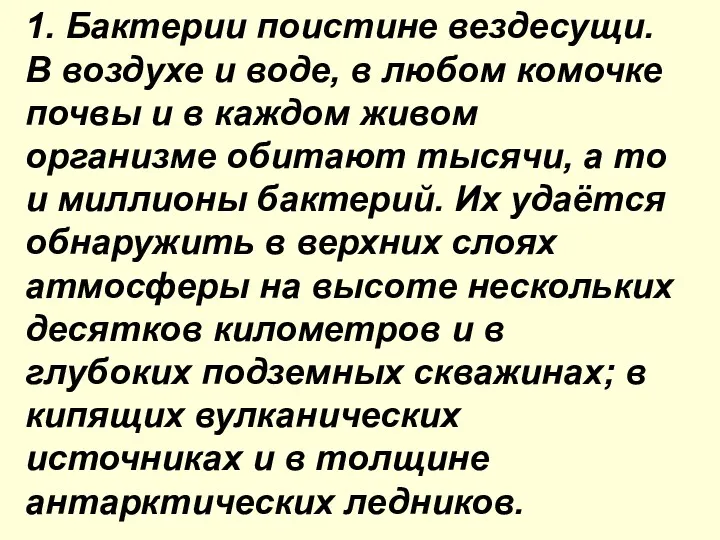 1. Бактерии поистине вездесущи. В воздухе и воде, в любом комочке почвы и в каждом живом организме обитают тысячи, а то и миллионы бактерий. Их удаётся обнаружить в верхних слоях атмосферы на высоте нескольких десятков километров и в глубоких подземных скважинах; в кипящих вулканических источниках и в толщине антарктических ледников.